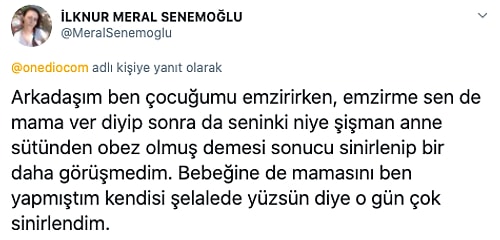 İLKNUR MERAL SENEMOĞLU
@MeralSenemoglu

@onediocom adlı kişiye yanıt olarak

Arkadaşım ben çocuğumu emzirirken, emzirme sen de mama ver diyip sonra da seninki niye şişman anne sütünden obez olmuş demesi sonucu sinirlenip bir daha görüşmedim. Bebeğine de mamasını ben yapmıştım kendisi şelalede yüzsün diye o gün çok sinirlendim.